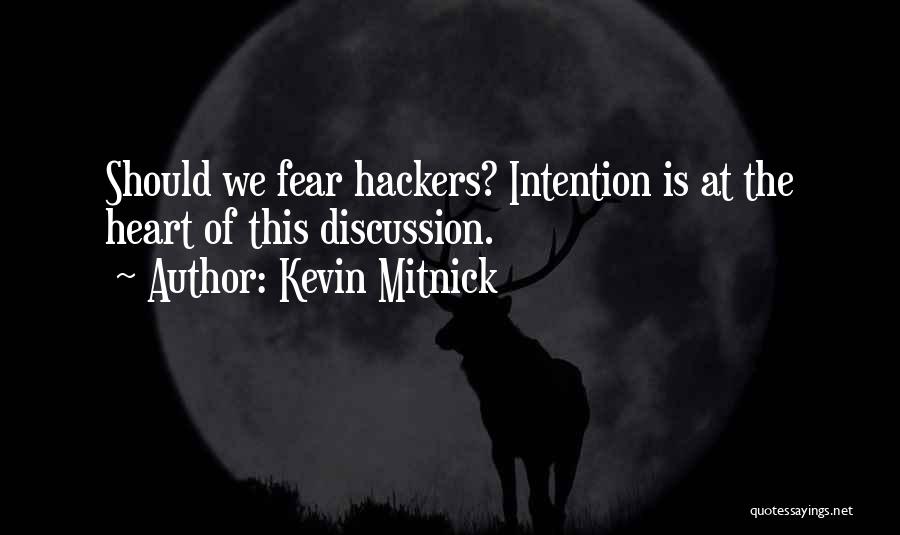 Should we fear hackers? Intention is at the heart of this discussion.

~ Author: Kevin Mitnick

quotessayings.net